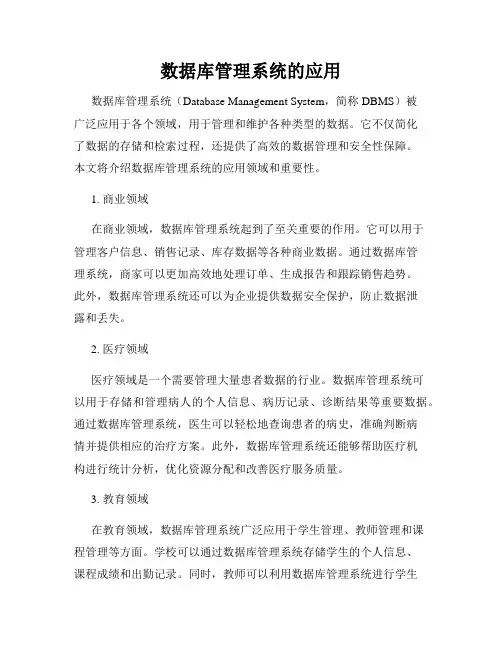 数据库管理系统的应用

数据库管理系统（Database Management System，简称 DBMS）被广泛应用于各个领域，用于管理和维护各种类型的数据。它不仅简化了数据的存储和检索过程，还提供了高效的数据管理和安全性保障。本文将介绍数据库管理系统的应用领域和重要性。

1. 商业领域

在商业领域，数据库管理系统起到了至关重要的作用。它可以用于管理客户信息、销售记录、库存数据等各种商业数据。通过数据库管理系统，商家可以更加高效地处理订单、生成报告和跟踪销售趋势。此外，数据库管理系统还可以为企业提供数据安全保护，防止数据泄露和丢失。

2. 医疗领域

医疗领域是一个需要管理大量患者数据的行业。数据库管理系统可以用于存储和管理病人的个人信息、病历记录、诊断结果等重要数据。通过数据库管理系统，医生可以轻松地查询患者的病史，准确判断病情并提供相应的治疗方案。此外，数据库管理系统还能够帮助医疗机构进行统计分析，优化资源分配和改善医疗服务质量。

3. 教育领域

在教育领域，数据库管理系统广泛应用于学生管理、教师管理和课程管理等方面。学校可以通过数据库管理系统存储学生的个人信息、课程成绩和出勤记录。同时，教师可以利用数据库管理系统进行学生